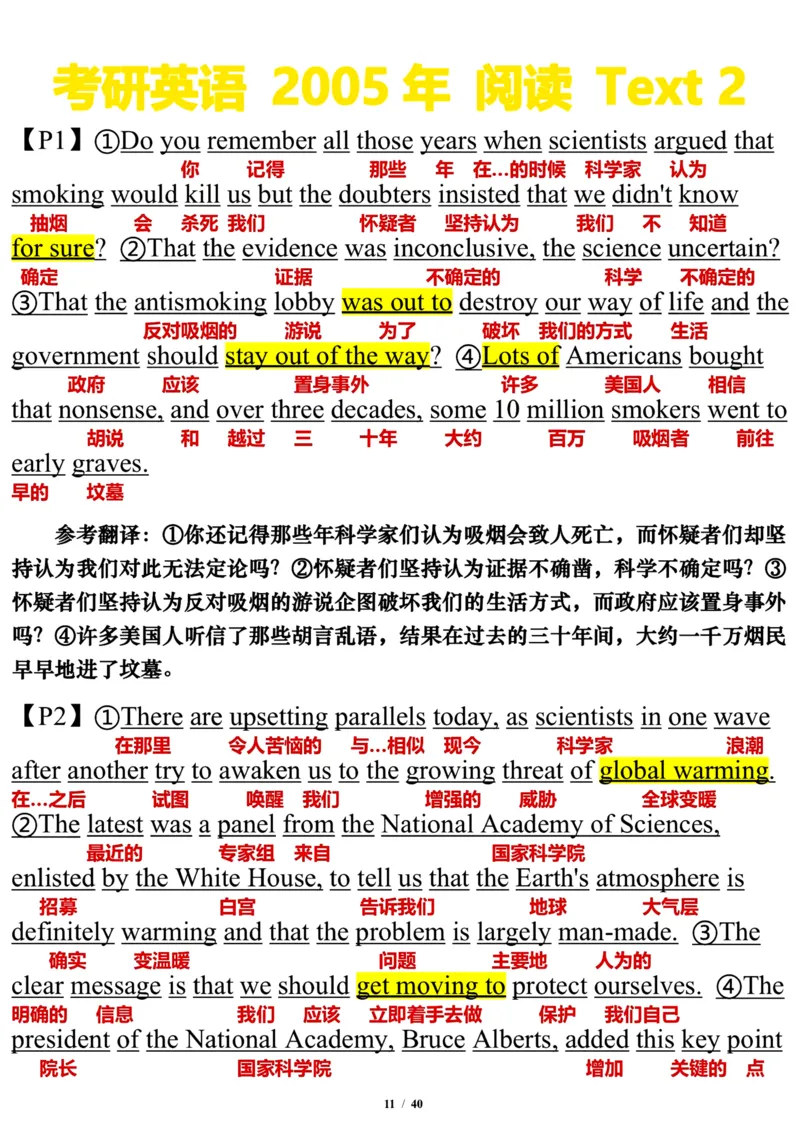 考研英语 2005 年 阅读 Text 2

【P1】①Do you remember all those years when scientists argued that
你 记得 那些 年 在...的时候 科学家 认为
smoking would kill us but the doubters insisted that we didn't know
抽烟 会 杀死 我们 怀疑者 坚持认为 我们 不 知道
for sure? ②That the evidence was inconclusive, the science uncertain?
确定 证据 不确定的 科学 不确定的
③That the antismoking lobby was out to destroy our way of life and the
反对吸烟的 游说 为了 破坏 我们的方式 生活
government should stay out of the way? ④Lots of Americans bought
政府 应该 置身事外 许多 美国人 相信
that nonsense, and over three decades, some 10 million smokers went to
胡说 和 越过 三 十年 大约 百万 吸烟者 前往
early graves.
早的 坟墓

参考翻译：①你还记得那些年科学家们认为吸烟会致人死亡，而怀疑者们却坚持认为我们对此无法定论吗？②怀疑者们坚持认为证据不确凿，科学不确定吗？③怀疑者们坚持认为反对吸烟的游说企图破坏我们的生活方式，而政府应该置身事外吗？④许多美国人听信了那些胡言乱语，结果在过去的三十年间，大约一千万烟民早早地进了坟墓。

【P2】①There are upsetting parallels today, as scientists in one wave
在那里 令人苦恼的 与...相似 现今 科学家 浪潮
after another try to awaken us to the growing threat of global warming.
在...之后 试图 唤醒 我们 增强的 威胁 全球变暖
②The latest was a panel from the National Academy of Sciences,
最近的 专家组 来自 国家科学院
enlisted by the White House, to tell us that the Earth's atmosphere is
招募 白宫 告诉我们 地球 大气层
definitely warming and that the problem is largely man-made. ③The
确实 变温暖 问题 主要地 人为的
clear message is that we should get moving to protect ourselves. ④The
明确的 信息 我们 应该 立即着手去做 保护 我们自己
president of the National Academy, Bruce Alberts, added this key point
院长 国家科学院 增加 关键的 点

11 / 40